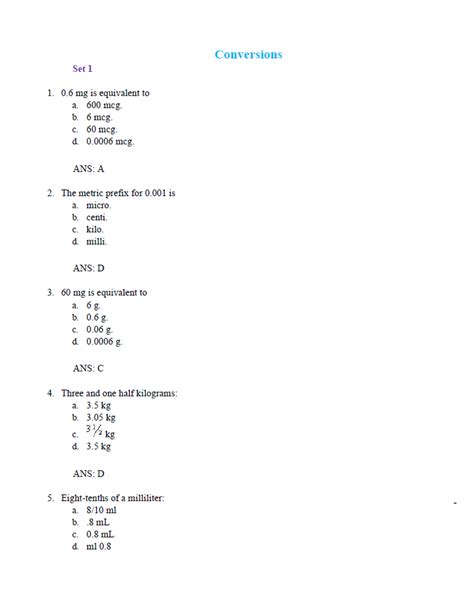 Conversions

Set 1

1. 0.6 mg is equivalent to
a. 600 mcg.
b. 6 mcg.
c. 60 mcg.
d. 0.0006 mcg.

ANS: A

2. The metric prefix for 0.001 is
a. micro.
b. centi.
c. kilo.
d. milli.

ANS: D

3. 60 mg is equivalent to
a. 6 g.
b. 0.6 g.
c. 0.06 g.
d. 0.0006 g.

ANS: C

4. Three and one half kilograms:
a. 3.5 kg
b. 3.05 kg
c. $3\frac{1}{2}$ kg
d. 3.5 kg

ANS: D

5. Eight-tenths of a milliliter:
a. 8/10 ml
b. .8 mL
c. 0.8 mL
d. ml 0.8